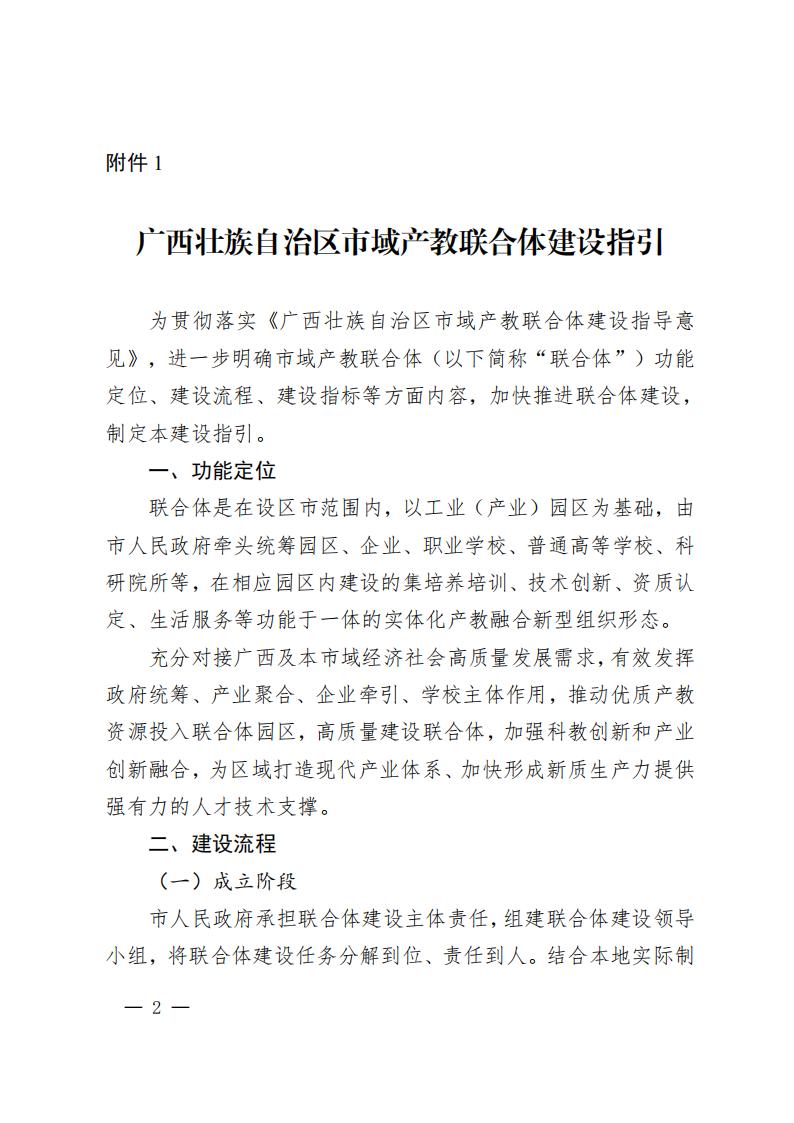 附件 1

广西壮族自治区市域产教联合体建设指引

为贯彻落实《广西壮族自治区市域产教联合体建设指导意见》，进一步明确市域产教联合体（以下简称“联合体”）功能定位、建设流程、建设指标等方面内容，加快推进联合体建设，制定本建设指引。

一、功能定位

联合体是在设区市范围内，以工业（产业）园区为基础，由市人民政府牵头统筹园区、企业、职业学校、普通高等学校、科研院所等，在相应园区内建设的集培养培训、技术创新、资质认定、生活服务等功能于一体的实体化产教融合新型组织形态。

充分对接广西及本市域经济社会高质量发展需求，有效发挥政府统筹、产业聚合、企业牵引、学校主体作用，推动优质产教资源投入联合体园区，高质量建设联合体，加强科教创新和产业创新融合，为区域打造现代产业体系、加快形成新质生产力提供强有力的人才技术支撑。

二、建设流程

（一）成立阶段

市人民政府承担联合体建设主体责任，组建联合体建设领导小组，将联合体建设任务分解到位、责任到人。结合本地实际制

— 2 —